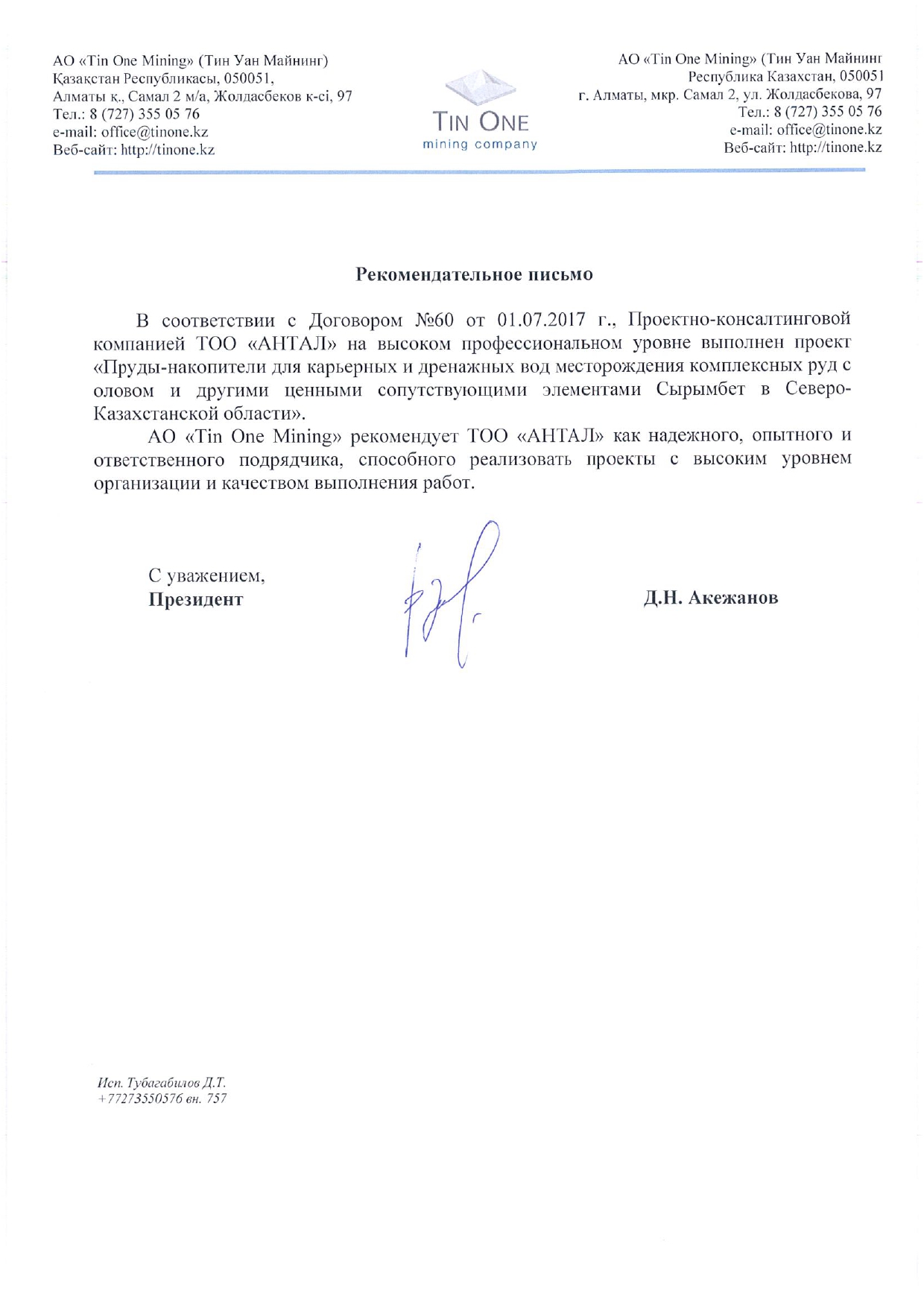 АО «Tin One Mining» (Тин Уан Майнинг)
Қазақстан Республикасы, 050051,
Алматы қ., Самал 2 м/а, Жолдасбеков к-сі, 97
Тел.: 8 (727) 355 05 76
e-mail: office@tinone.kz
Веб-сайт: http://tinone.kz

TIN ONE
mining company

АО «Tin One Mining» (Тин Уан Майнинг
Республика Казахстан, 050051
г. Алматы, мкр. Самал 2, ул. Жолдасбекова, 97
Тел.: 8 (727) 355 05 76
e-mail: office@tinone.kz
Веб-сайт: http://tinone.kz

Рекомендательное письмо

В соответствии с Договором №60 от 01.07.2017 г., Проектно-консалтинговой компанией ТОО «АНТАЛ» на высоком профессиональном уровне выполнен проект «Пруды-накопители для карьерных и дренажных вод месторождения комплексных руд с оловом и другими ценными сопутствующими элементами Сырымбет в Северо-Казахстанской области».

АО «Tin One Mining» рекомендует ТОО «АНТАЛ» как надежного, опытного и ответственного подрядчика, способного реализовать проекты с высоким уровнем организации и качеством выполнения работ.

С уважением,
Президент

Д.Н. Акежанов

Исп. Тубагабилов Д.Т.
+77273550576 вн. 757